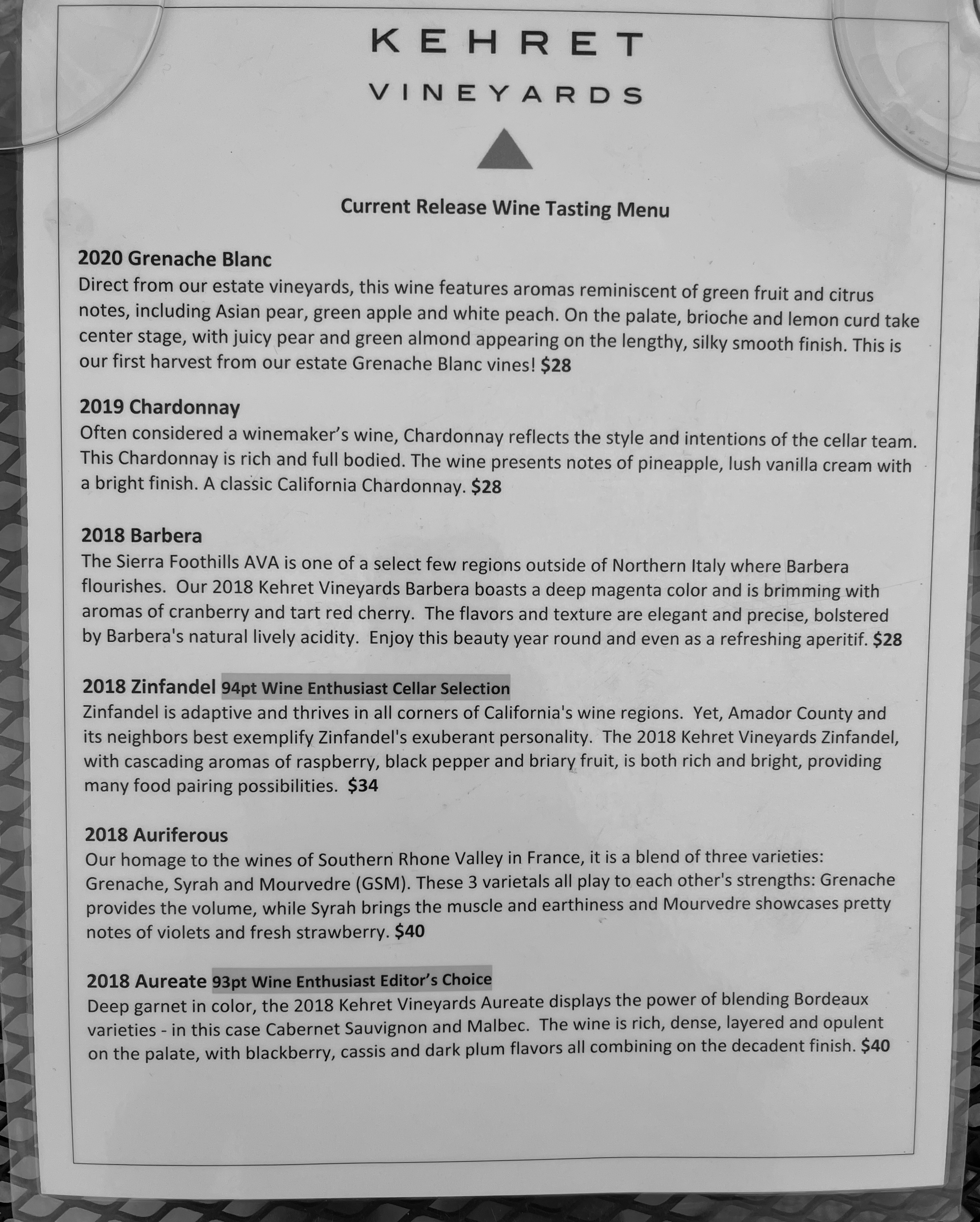 KEHRET
VINEYARDS

Current Release Wine Tasting Menu

2020 Grenache Blanc
Direct from our estate vineyards, this wine features aromas reminiscent of green fruit and citrus notes, including Asian pear, green apple and white peach. On the palate, brioche and lemon curd take center stage, with juicy pear and green almond appearing on the lengthy, silky smooth finish. This is our first harvest from our estate Grenache Blanc vines! $28

2019 Chardonnay
Often considered a winemaker's wine, Chardonnay reflects the style and intentions of the cellar team. This Chardonnay is rich and full bodied. The wine presents notes of pineapple, lush vanilla cream with a bright finish. A classic California Chardonnay. $28

2018 Barbera
The Sierra Foothills AVA is one of a select few regions outside of Northern Italy where Barbera flourishes. Our 2018 Kehret Vineyards Barbera boasts a deep magenta color and is brimming with aromas of cranberry and tart red cherry. The flavors and texture are elegant and precise, bolstered by Barbera's natural lively acidity. Enjoy this beauty year round and even as a refreshing aperitif. $28

2018 Zinfandel 94pt Wine Enthusiast Cellar Selection
Zinfandel is adaptive and thrives in all corners of California's wine regions. Yet, Amador County and its neighbors best exemplify Zinfandel's exuberant personality. The 2018 Kehret Vineyards Zinfandel, with cascading aromas of raspberry, black pepper and briary fruit, is both rich and bright, providing many food pairing possibilities. $34

2018 Auriferous
Our homage to the wines of Southern Rhone Valley in France, it is a blend of three varieties: Grenache, Syrah and Mourvedre (GSM). These 3 varietals all play to each other's strengths: Grenache provides the volume, while Syrah brings the muscle and earthiness and Mourvedre showcases pretty notes of violets and fresh strawberry. $40

2018 Aureate 93pt Wine Enthusiast Editor's Choice
Deep garnet in color, the 2018 Kehret Vineyards Aureate displays the power of blending Bordeaux varieties - in this case Cabernet Sauvignon and Malbec. The wine is rich, dense, layered and opulent on the palate, with blackberry, cassis and dark plum flavors all combining on the decadent finish. $40